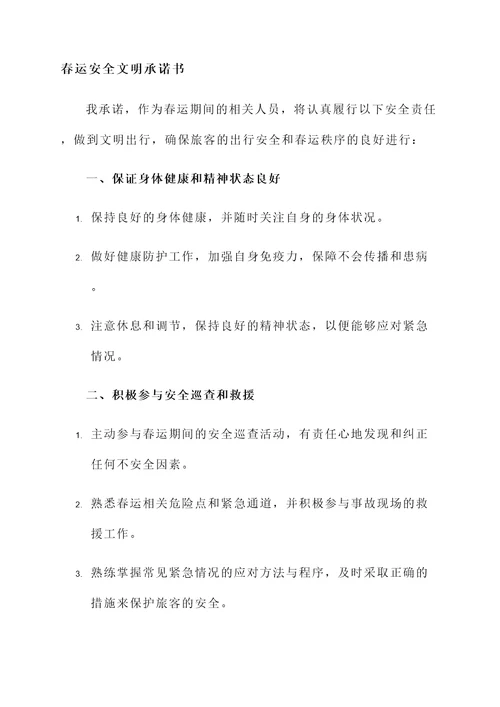 春运安全文明承诺书

我承诺，作为春运期间的相关人员，将认真履行以下安全责任，做到文明出行，确保旅客的出行安全和春运秩序的良好进行：

一、保证身体健康和精神状态良好

1. 保持良好的身体健康，并随时关注自身的身体状况。

2. 做好健康防护工作，加强自身免疫力，保障不会传播和患病。

3. 注意休息和调节，保持良好的精神状态，以便能够应对紧急情况。

二、积极参与安全巡查和救援

1. 主动参与春运期间的安全巡查活动，有责任心地发现和纠正任何不安全因素。

2. 熟悉春运相关危险点和紧急通道，并积极参与事故现场的救援工作。

3. 熟练掌握常见紧急情况的应对方法与程序，及时采取正确的措施来保护旅客的安全。